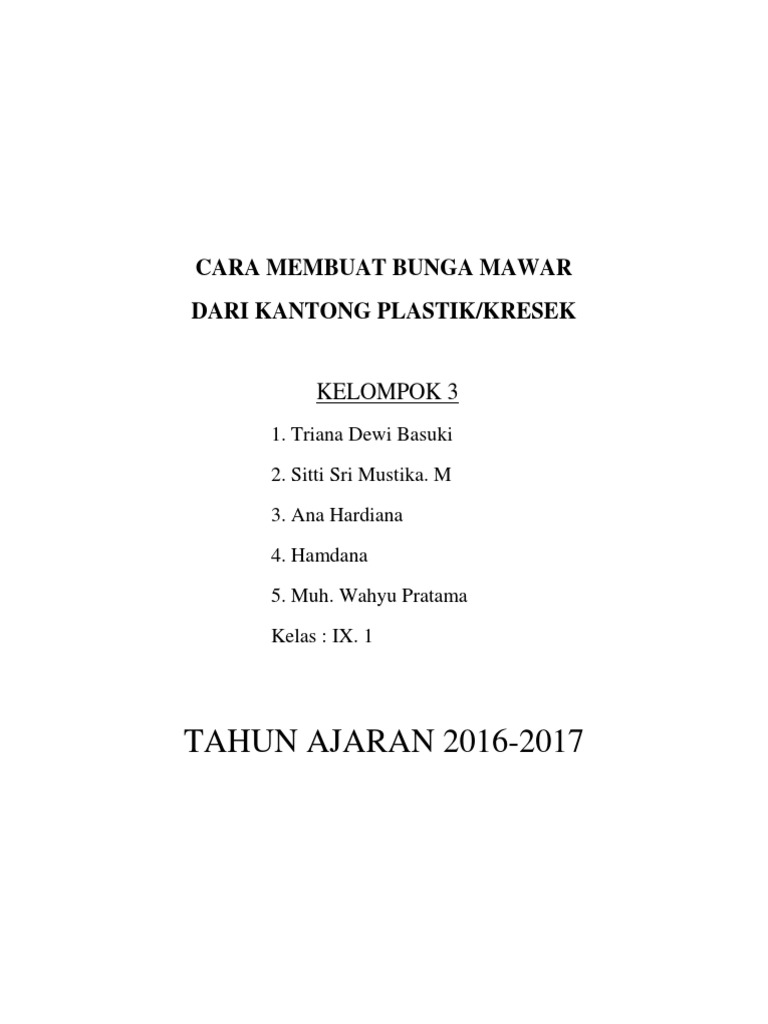 CARA MEMBUAT BUNGA MAWAR
DARI KANTONG PLASTIK/KRESEK

KELOMPOK 3

1. Triana Dewi Basuki

2. Sitti Sri Mustika. M

3. Ana Hardiana

4. Hamdana

5. Muh. Wahyu Pratama

Kelas : IX. 1

TAHUN AJARAN 2016-2017